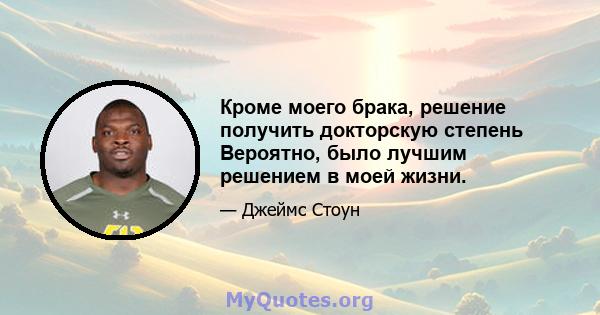 Кроме моего брака, решение получить докторскую степень Вероятно, было лучшим решением в моей жизни.

— Джеймс Стоун

MyQuotes.org